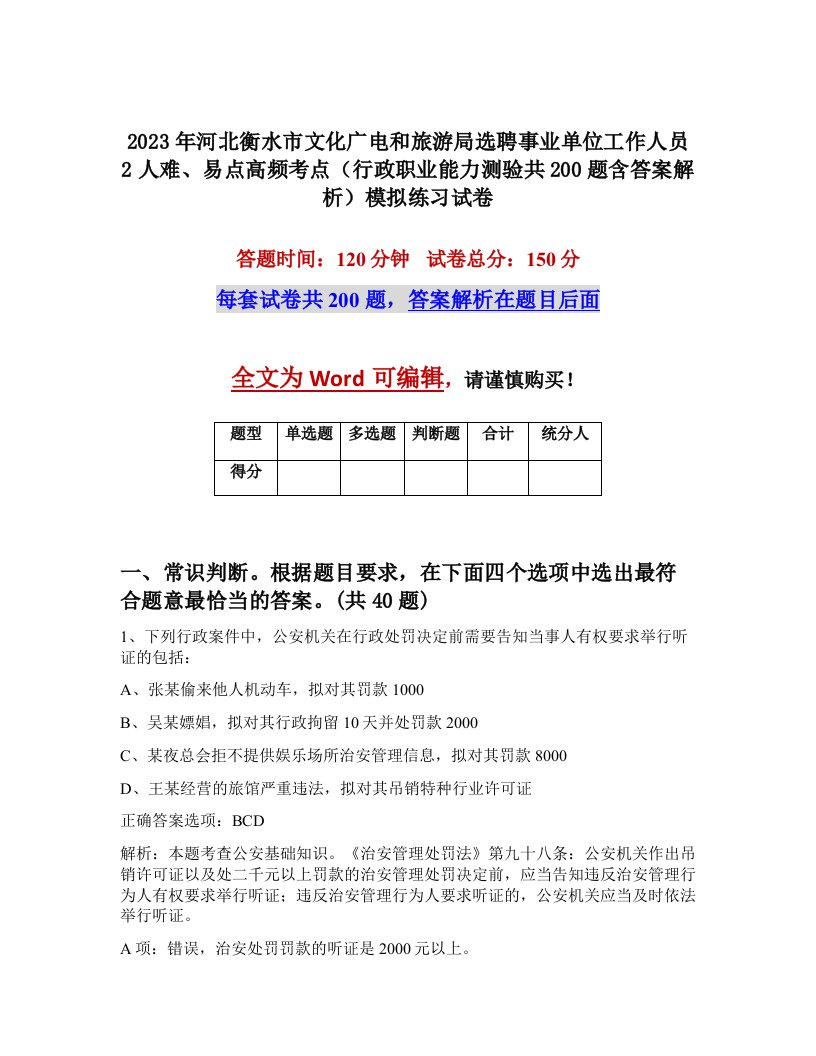 2023年河北衡水市文化广电和旅游局选聘事业单位工作人员2人难、易点高频考点（行政职业能力测验共200题含答案解析）模拟练习试卷

答题时间：120分钟　试卷总分：150分

每套试卷共200题，答案解析在题目后面

全文为Word可编辑，请谨慎购买！

| 题型 | 单选题 | 多选题 | 判断题 | 合计 | 统分人 |
|---|---|---|---|---|---|
| 得分 | | | | | |

一、常识判断。根据题目要求，在下面四个选项中选出最符合题意最恰当的答案。(共40题)

1、下列行政案件中，公安机关在行政处罚决定前需要告知当事人有权要求举行听证的包括：

A、张某偷来他人机动车，拟对其罚款1000

B、吴某嫖娼，拟对其行政拘留10天并处罚款2000

C、某夜总会拒不提供娱乐场所治安管理信息，拟对其罚款8000

D、王某经营的旅馆严重违法，拟对其吊销特种行业许可证

正确答案选项：BCD

解析：本题考查公安基础知识。《治安管理处罚法》第九十八条：公安机关作出吊销许可证以及处二千元以上罚款的治安管理处罚决定前，应当告知违反治安管理行为人有权要求举行听证；违反治安管理行为人要求听证的，公安机关应当及时依法举行听证。

A项：错误，治安处罚罚款的听证是2000元以上。